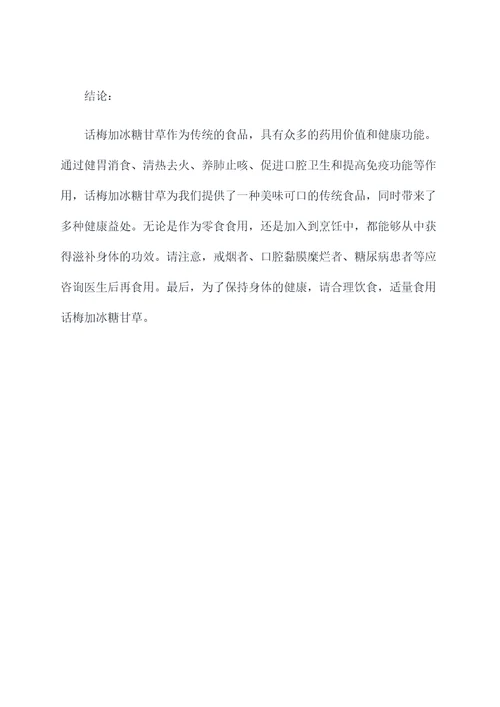 结论：

话梅加冰糖甘草作为传统的食品，具有众多的药用价值和健康功能。通过健胃消食、清热去火、养肺止咳、促进口腔卫生和提高免疫功能等作用，话梅加冰糖甘草为我们提供了一种美味可口的传统食品，同时带来了多种健康益处。无论是作为零食食用，还是加入到烹饪中，都能够从中获得滋补身体的功效。请注意，戒烟者、口腔黏膜糜烂者、糖尿病患者等应咨询医生后再食用。最后，为了保持身体的健康，请合理饮食，适量食用话梅加冰糖甘草。